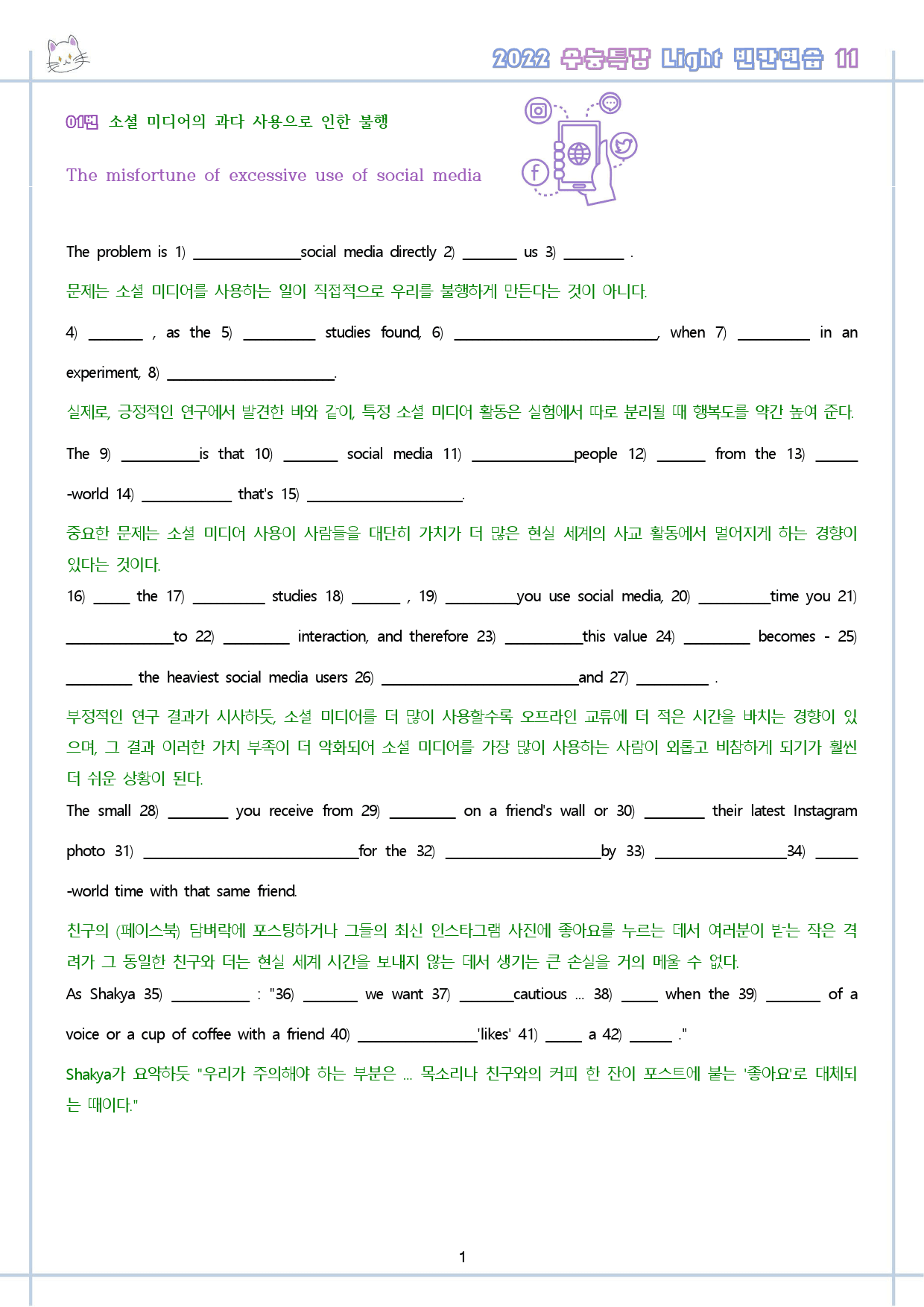 2022 수능특강 Light 빈칸연습 11

01번 소셜 미디어의 과다 사용으로 인한 불행

The misfortune of excessive use of social media

The problem is 1) ____social media directly 2) ____ us 3) ____ .

문제는 소셜 미디어를 사용하는 일이 직접적으로 우리를 불행하게 만든다는 것이 아니다.

4) ____ , as the 5) ____ studies found, 6) ____, when 7) ____ in an experiment, 8) ____.

실제로, 긍정적인 연구에서 발견한 바와 같이, 특정 소셜 미디어 활동은 실험에서 따로 분리될 때 행복도를 약간 높여 준다.

The 9) ____is that 10) ____ social media 11) ____people 12) ____ from the 13) ____ -world 14) ____ that's 15) ____.

중요한 문제는 소셜 미디어 사용이 사람들을 대단히 가치가 더 많은 현실 세계의 사교 활동에서 멀어지게 하는 경향이 있다는 것이다.

16) ____ the 17) ____ studies 18) ____ , 19) ____you use social media, 20) ____time you 21) ____to 22) ____ interaction, and therefore 23) ____this value 24) ____ becomes - 25) ____ the heaviest social media users 26) ____and 27) ____ .

부정적인 연구 결과가 시사하듯, 소셜 미디어를 더 많이 사용할수록 오프라인 교류에 더 적은 시간을 바치는 경향이 있으며, 그 결과 이러한 가치 부족이 더 악화되어 소셜 미디어를 가장 많이 사용하는 사람이 외롭고 비참하게 되기가 훨씬 더 쉬운 상황이 된다.

The small 28) ____ you receive from 29) ____ on a friend's wall or 30) ____ their latest Instagram photo 31) ____for the 32) ____by 33) ____34) ____ -world time with that same friend.

친구의 (페이스북) 담벼락에 포스팅하거나 그들의 최신 인스타그램 사진에 좋아요를 누르는 데서 여러분이 받는 작은 격려가 그 동일한 친구와 더는 현실 세계 시간을 보내지 않는 데서 생기는 큰 손실을 거의 메울 수 없다.

As Shakya 35) ____ : "36) ____ we want 37) ____cautious ... 38) ____ when the 39) ____ of a voice or a cup of coffee with a friend 40) ____'likes' 41) ____ a 42) ____ ."

Shakya가 요약하듯 "우리가 주의해야 하는 부분은 ... 목소리나 친구와의 커피 한 잔이 포스트에 붙는 '좋아요'로 대체되는 때이다."

1